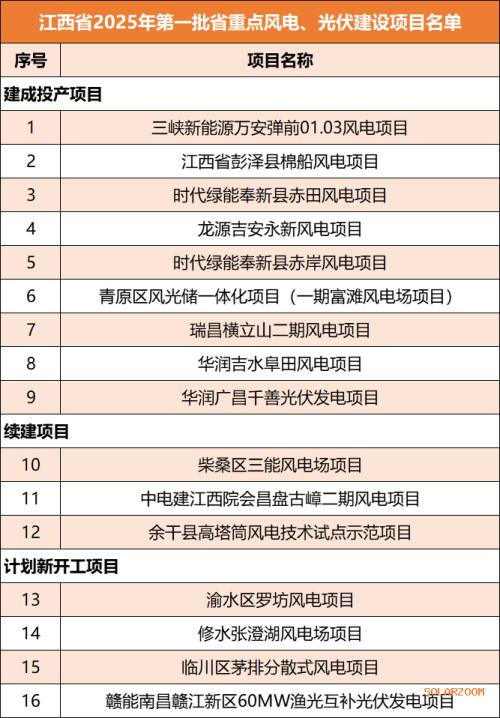 江西省2025年第一批省重点风电、光伏建设项目名单

| 序号 | 项目名称 |
|---|---|
| 建成投产项目 | |
| 1 | 三峡新能源万安弹前01.03风电项目 |
| 2 | 江西省彭泽县棉船风电项目 |
| 3 | 时代绿能奉新县赤田风电项目 |
| 4 | 龙源吉安永新风电项目 |
| 5 | 时代绿能奉新县赤岸风电项目 |
| 6 | 青原区风光储一体化项目（一期富滩风电场项目） |
| 7 | 瑞昌横立山二期风电项目 |
| 8 | 华润吉水阜田风电项目 |
| 9 | 华润广昌千善光伏发电项目 |
| 续建项目 | |
| 10 | 柴桑区三能风电场项目 |
| 11 | 中电建江西院会昌盘古嶂二期风电项目 |
| 12 | 余干县高塔筒风电技术试点示范项目 |
| 计划新开工项目 | |
| 13 | 渝水区罗坊风电项目 |
| 14 | 修水张澄湖风电场项目 |
| 15 | 临川区茅排分散式风电项目 |
| 16 | 赣能南昌赣江新区60MW渔光互补光伏发电项目 |

SOLARZOOM